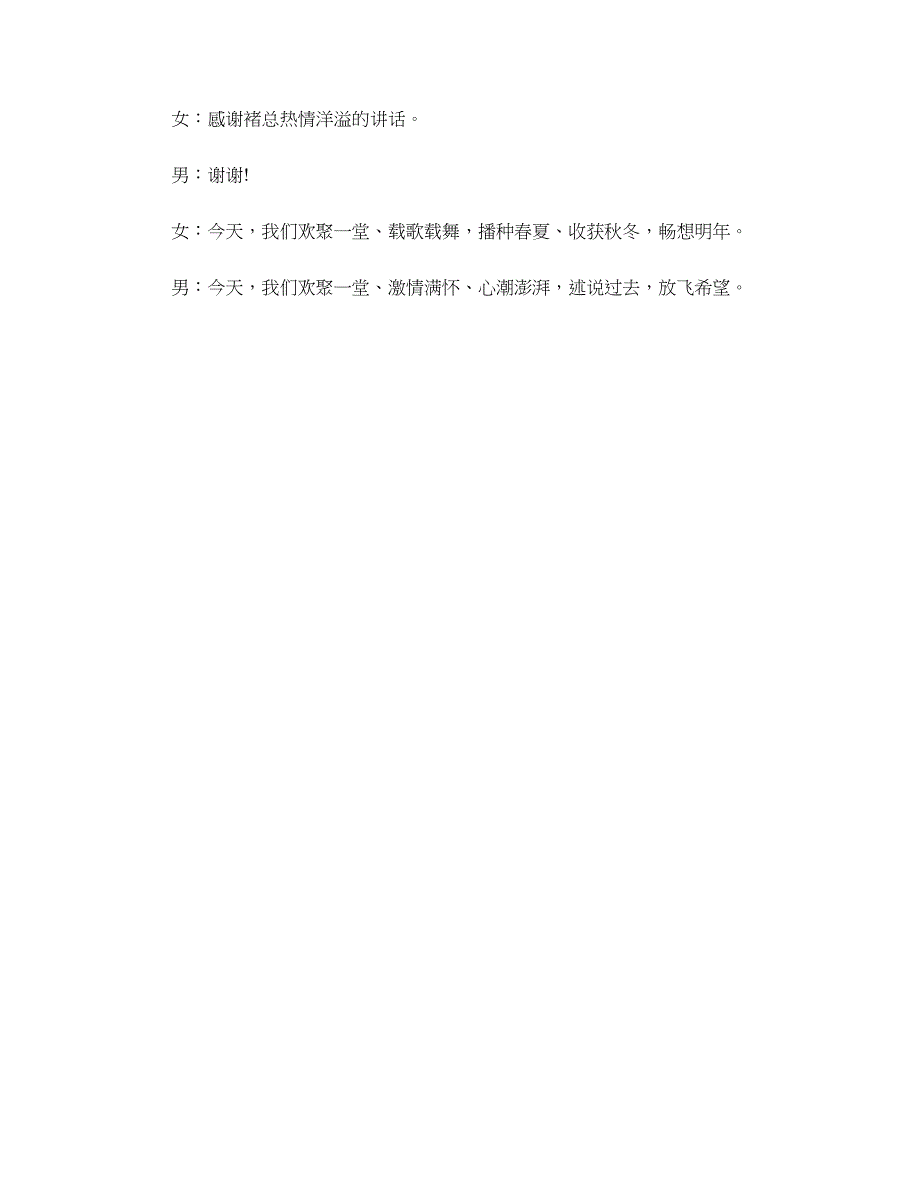 女：感谢褚总热情洋溢的讲话。

男：谢谢!

女：今天，我们欢聚一堂、载歌载舞，播种春夏、收获秋冬，畅想明年。

男：今天，我们欢聚一堂、激情满怀、心潮澎湃，述说过去，放飞希望。